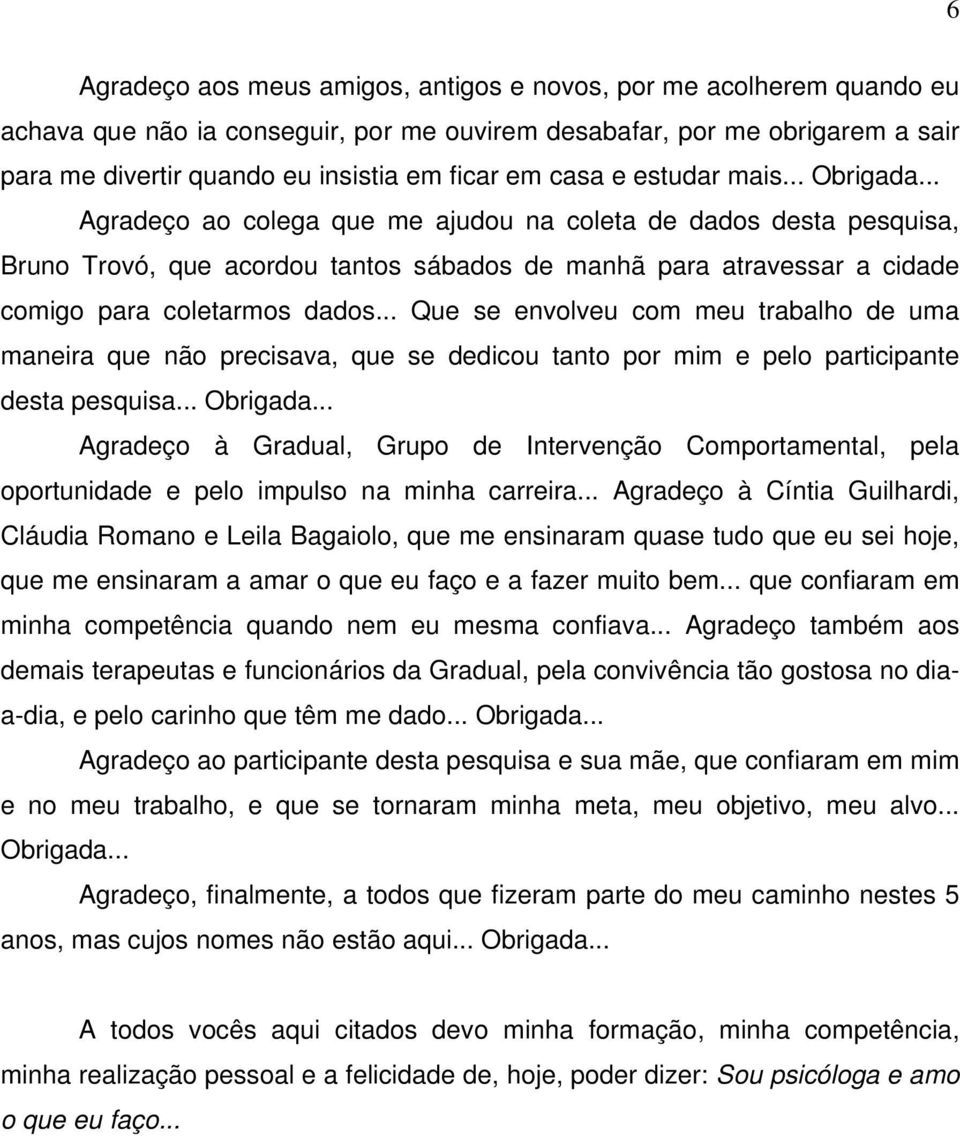 6

Agradeço aos meus amigos, antigos e novos, por me acolherem quando eu achava que não ia conseguir, por me ouvirem desabafar, por me obrigarem a sair para me divertir quando eu insistia em ficar em casa e estudar mais... Obrigada...

Agradeço ao colega que me ajudou na coleta de dados desta pesquisa, Bruno Trovó, que acordou tantos sábados de manhã para atravessar a cidade comigo para coletarmos dados... Que se envolveu com meu trabalho de uma maneira que não precisava, que se dedicou tanto por mim e pelo participante desta pesquisa... Obrigada...

Agradeço à Gradual, Grupo de Intervenção Comportamental, pela oportunidade e pelo impulso na minha carreira... Agradeço à Cíntia Guilhardi, Cláudia Romano e Leila Bagaiolo, que me ensinaram quase tudo que eu sei hoje, que me ensinaram a amar o que eu faço e a fazer muito bem... que confiaram em minha competência quando nem eu mesma confiava... Agradeço também aos demais terapeutas e funcionários da Gradual, pela convivência tão gostosa no dia-a-dia, e pelo carinho que têm me dado... Obrigada...

Agradeço ao participante desta pesquisa e sua mãe, que confiaram em mim e no meu trabalho, e que se tornaram minha meta, meu objetivo, meu alvo... Obrigada...

Agradeço, finalmente, a todos que fizeram parte do meu caminho nestes 5 anos, mas cujos nomes não estão aqui... Obrigada...

A todos vocês aqui citados devo minha formação, minha competência, minha realização pessoal e a felicidade de, hoje, poder dizer: Sou psicóloga e amo o que eu faço...